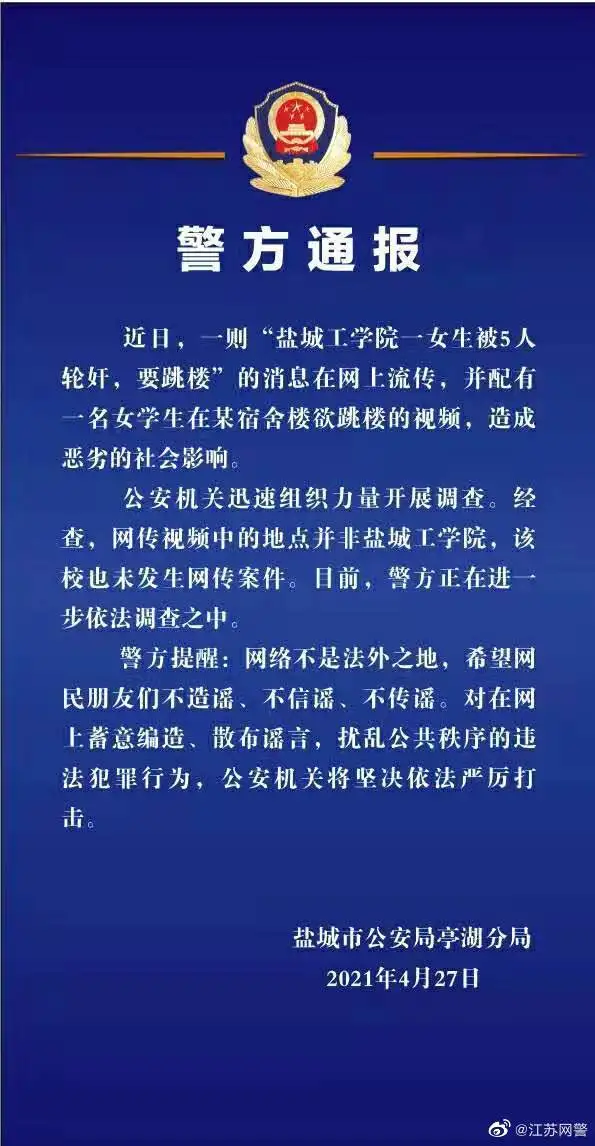 警方通报

近日，一则“盐城工学院一女生被5人轮奸，要跳楼”的消息在网上流传，并配有一名女学生在某宿舍楼欲跳楼的视频，造成恶劣的社会影响。

公安机关迅速组织力量开展调查。经查，网传视频中的地点并非盐城工学院，该校也未发生网传案件。目前，警方正在进一步依法调查之中。

警方提醒：网络不是法外之地，希望网民朋友们不造谣、不信谣、不传谣。对在网上蓄意编造、散布谣言，扰乱公共秩序的违法犯罪行为，公安机关将坚决依法严厉打击。

盐城市公安局亭湖分局
2021年4月27日

@江苏网警